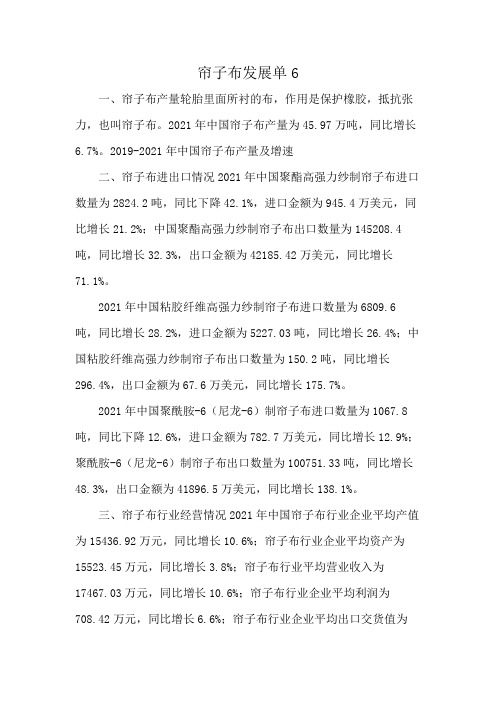 帘子布发展单 6

一、帘子布产量轮胎里面所衬的布，作用是保护橡胶，抵抗张力，也叫帘子布。2021 年中国帘子布产量为 45.97 万吨，同比增长 6.7%。2019-2021 年中国帘子布产量及增速

二、帘子布进出口情况 2021 年中国聚酯高强力纱制帘子布进口数量为 2824.2 吨，同比下降 42.1%，进口金额为 945.4 万美元，同比增长 21.2%；中国聚酯高强力纱制帘子布出口数量为 145208.4 吨，同比增长 32.3%，出口金额为 42185.42 万美元，同比增长 71.1%。

2021 年中国粘胶纤维高强力纱制帘子布进口数量为 6809.6 吨，同比增长 28.2%，进口金额为 5227.03 吨，同比增长 26.4%；中国粘胶纤维高强力纱制帘子布出口数量为 150.2 吨，同比增长 296.4%，出口金额为 67.6 万美元，同比增长 175.7%。

2021 年中国聚酰胺-6（尼龙-6）制帘子布进口数量为 1067.8 吨，同比下降 12.6%，进口金额为 782.7 万美元，同比增长 12.9%；聚酰胺-6（尼龙-6）制帘子布出口数量为 100751.33 吨，同比增长 48.3%，出口金额为 41896.5 万美元，同比增长 138.1%。

三、帘子布行业经营情况 2021 年中国帘子布行业企业平均产值为 15436.92 万元，同比增长 10.6%；帘子布行业企业平均资产为 15523.45 万元，同比增长 3.8%；帘子布行业平均营业收入为 17467.03 万元，同比增长 10.6%；帘子布行业企业平均利润为 708.42 万元，同比增长 6.6%；帘子布行业企业平均出口交货值为